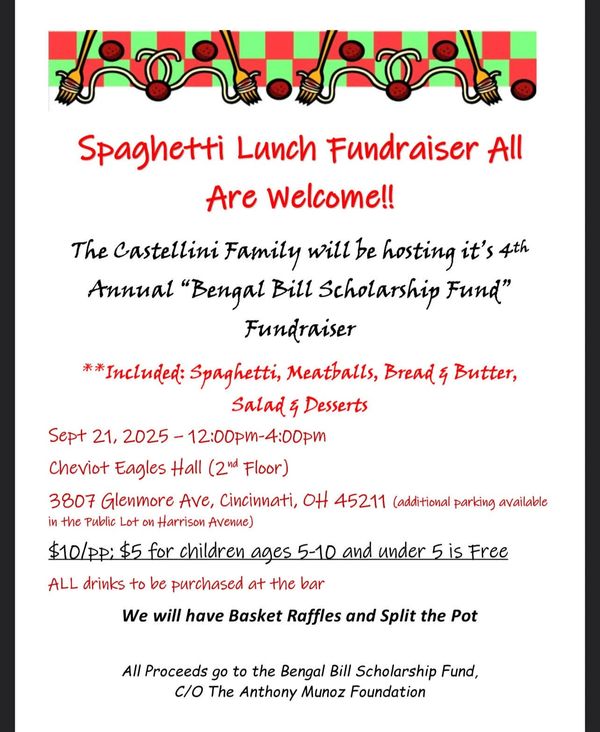 Spaghetti Lunch Fundraiser All Are Welcome!!

The Castellini Family will be hosting it's 4th Annual "Bengal Bill Scholarship Fund" Fundraiser

**Included: Spaghetti, Meatballs, Bread & Butter, Salad & Desserts

Sept 21, 2025 – 12:00pm-4:00pm

Cheviot Eagles Hall (2nd Floor)

3807 Glenmore Ave, Cincinnati, OH 45211 (additional parking available in the Public Lot on Harrison Avenue)

$10/pp; $5 for children ages 5-10 and under 5 is Free

ALL drinks to be purchased at the bar

We will have Basket Raffles and Split the Pot

All Proceeds go to the Bengal Bill Scholarship Fund, C/O The Anthony Munoz Foundation